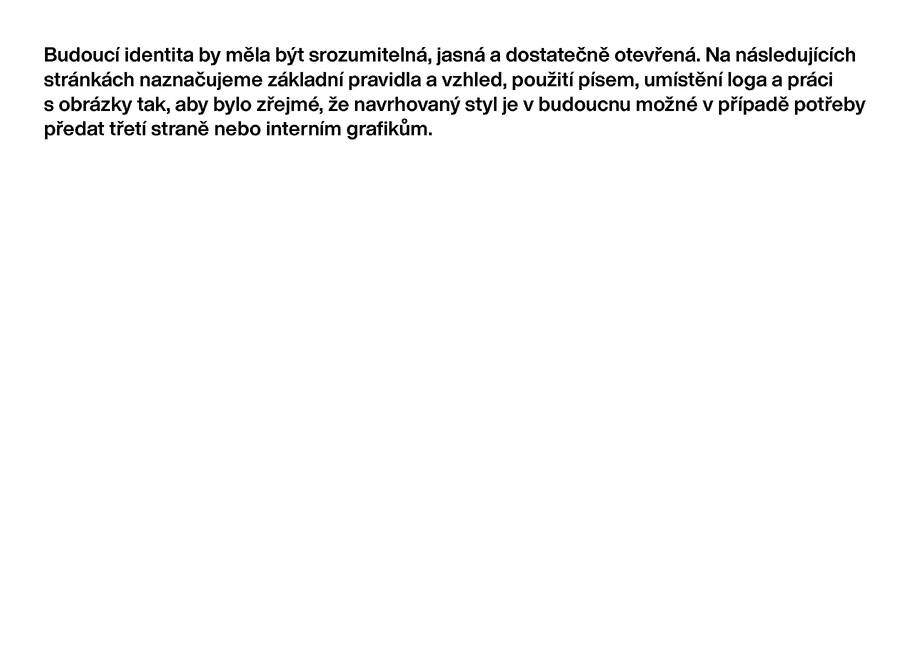 Budoucí identita by měla být srozumitelná, jasná a dostatečně otevřená. Na následujících stránkách naznačujeme základní pravidla a vzhled, použití písem, umístění loga a práci s obrázky tak, aby bylo zřejmé, že navrhovaný styl je v budoucnu možné v případě potřeby předat třetí straně nebo interním grafikům.